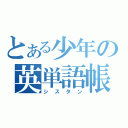 とある少年の
英単語帳
シスタン